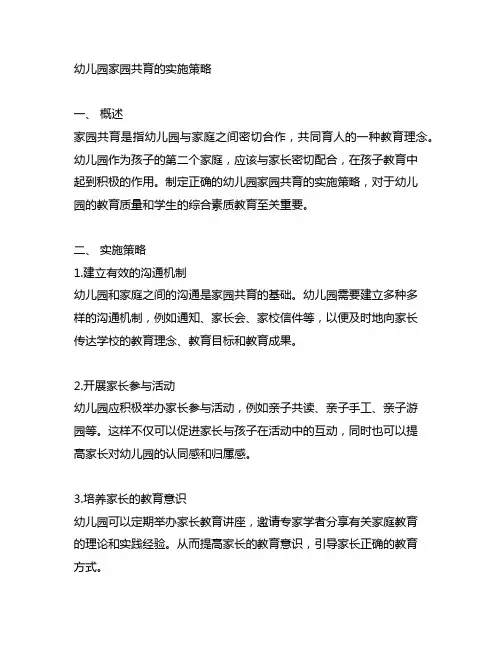 幼儿园家园共育的实施策略

一、 概述
家园共育是指幼儿园与家庭之间密切合作，共同育人的一种教育理念。幼儿园作为孩子的第二个家庭，应该与家长密切配合，在孩子教育中起到积极的作用。制定正确的幼儿园家园共育的实施策略，对于幼儿园的教育质量和学生的综合素质教育至关重要。

二、 实施策略
1.建立有效的沟通机制
幼儿园和家庭之间的沟通是家园共育的基础。幼儿园需要建立多种多样的沟通机制，例如通知、家长会、家校信件等，以便及时地向家长传达学校的教育理念、教育目标和教育成果。

2.开展家长参与活动
幼儿园应积极举办家长参与活动，例如亲子共读、亲子手工、亲子游园等。这样不仅可以促进家长与孩子在活动中的互动，同时也可以提高家长对幼儿园的认同感和归属感。

3.培养家长的教育意识
幼儿园可以定期举办家长教育讲座，邀请专家学者分享有关家庭教育的理论和实践经验。从而提高家长的教育意识，引导家长正确的教育方式。